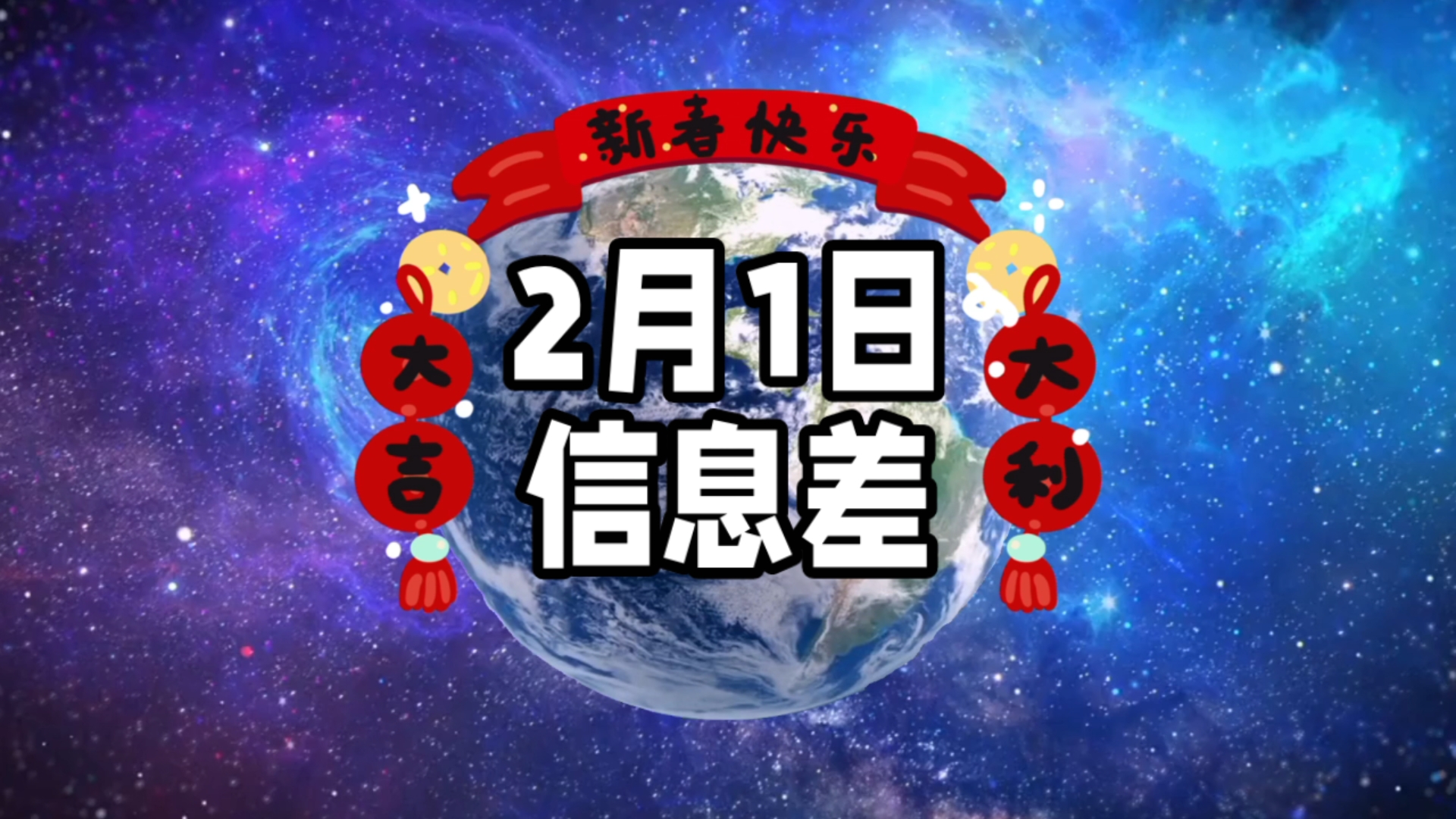 新春快乐

大吉

2月1日
信息差

大利